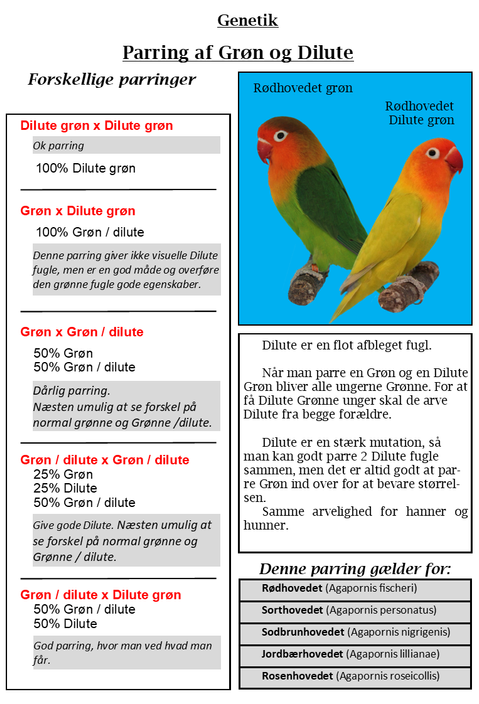 Genetik

Parring af Grøn og Dilute

Forskellige parringer

Dilute grøn x Dilute grøn

Ok parring

100% Dilute grøn

Grøn x Dilute grøn

100% Grøn / dilute

Denne parring giver ikke visuelle Dilute fugle, men er en god måde og overføre den grønne fugle gode egenskaber.

Grøn x Grøn / dilute

50% Grøn
50% Grøn / dilute

Dårlig parring.
Næsten umulig at se forskel på normal grønne og Grønne /dilute.

Grøn / dilute x Grøn / dilute

25% Grøn
25% Dilute
50% Grøn / dilute

Give gode Dilute. Næsten umulig at se forskel på normal grønne og Grønne / dilute.

Grøn / dilute x Dilute grøn

50% Grøn / dilute
50% Dilute

God parring, hvor man ved hvad man får.

Rødhovedet grøn

Rødhovedet Dilute grøn

Dilute er en flot afbleget fugl.

Når man parre en Grøn og en Dilute Grøn bliver alle ungerne Grønne. For at få Dilute Grønne unger skal de arve Dilute fra begge forældre.

Dilute er en stærk mutation, så man kan godt parre 2 Dilute fugle sammen, men det er altid godt at parre Grøn ind over for at bevare størrelsen.

Samme arvelighed for hanner og hunner.

Denne parring gælder for:

| Rødhovedet (Agapornis fischeri) |
|---|
| Sorthovedet (Agapornis personatus) |
| Sodbrunhovedet (Agapornis nigrigenis) |
| Jordbærhovedet (Agapornis lillianae) |
| Rosenhovedet (Agapornis roseicollis) |